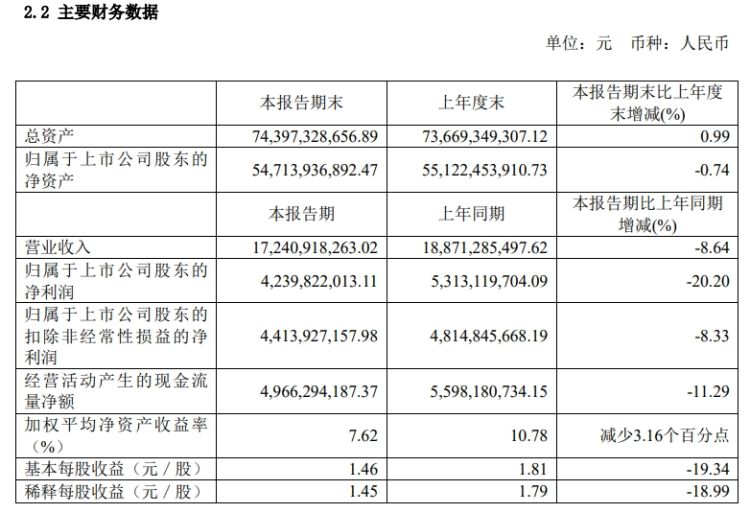 2.2 主要财务数据

单位：元 币种：人民币

|  | 本报告期末 | 上年度末 | 本报告期末比上年度末增减(%) |
|---|---|---|---|
| 总资产 | 74,397,328,656.89 | 73,669,349,307.12 | 0.99 |
| 归属于上市公司股东的净资产 | 54,713,936,892.47 | 55,122,453,910.73 | -0.74 |
|  | 本报告期 | 上年同期 | 本报告期比上年同期增减(%) |
| 营业收入 | 17,240,918,263.02 | 18,871,285,497.62 | -8.64 |
| 归属于上市公司股东的净利润 | 4,239,822,013.11 | 5,313,119,704.09 | -20.20 |
| 归属于上市公司股东的扣除非经常性损益的净利润 | 4,413,927,157.98 | 4,814,845,668.19 | -8.33 |
| 经营活动产生的现金流量净额 | 4,966,294,187.37 | 5,598,180,734.15 | -11.29 |
| 加权平均净资产收益率（%） | 7.62 | 10.78 | 减少3.16个百分点 |
| 基本每股收益（元／股） | 1.46 | 1.81 | -19.34 |
| 稀释每股收益（元／股） | 1.45 | 1.79 | -18.99 |